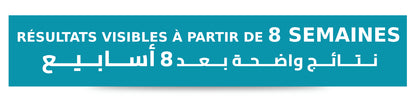 RÉSULTATS VISIBLES À PARTIR DE 8 SEMAINES
نتائج واضحة بعد 8 أسابيع